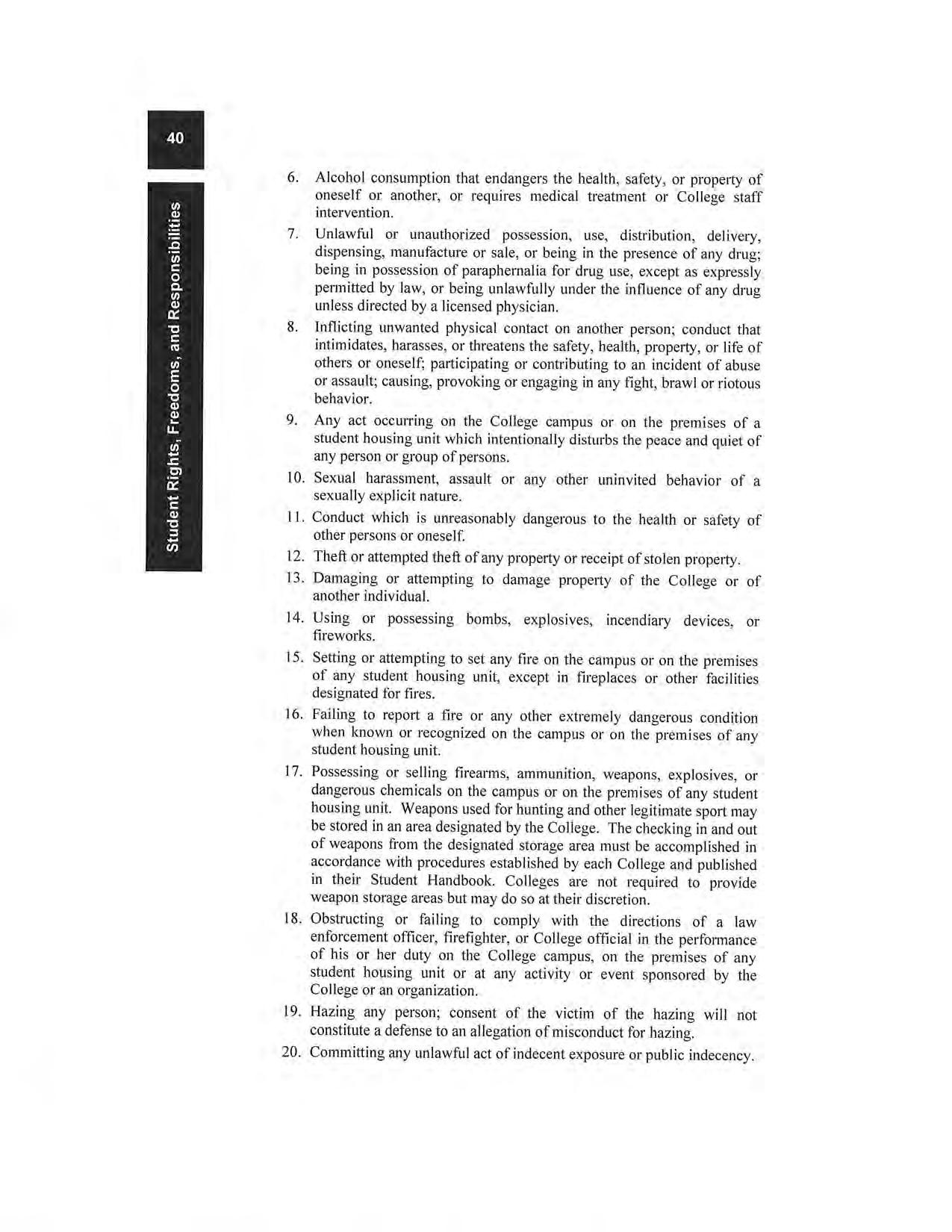 40

Student Rights, Freedoms, and Responsibilities

6. Alcohol consumption that endangers the health, safety, or property of oneself or another, or requires medical treatment or College staff intervention.

7. Unlawful or unauthorized possession, use, distribution, delivery, dispensing, manufacture or sale, or being in the presence of any drug; being in possession of paraphernalia for drug use, except as expressly permitted by law, or being unlawfully under the influence of any drug unless directed by a licensed physician.

8. Inflicting unwanted physical contact on another person; conduct that intimidates, harasses, or threatens the safety, health, property, or life of others or oneself; participating or contributing to an incident of abuse or assault; causing, provoking or engaging in any fight, brawl or riotous behavior.

9. Any act occurring on the College campus or on the premises of a student housing unit which intentionally disturbs the peace and quiet of any person or group of persons.

10. Sexual harassment, assault or any other uninvited behavior of a sexually explicit nature.

11. Conduct which is unreasonably dangerous to the health or safety of other persons or oneself.

12. Theft or attempted theft of any property or receipt of stolen property.

13. Damaging or attempting to damage property of the College or of another individual.

14. Using or possessing bombs, explosives, incendiary devices, or fireworks.

15. Setting or attempting to set any fire on the campus or on the premises of any student housing unit, except in fireplaces or other facilities designated for fires.

16. Failing to report a fire or any other extremely dangerous condition when known or recognized on the campus or on the premises of any student housing unit.

17. Possessing or selling firearms, ammunition, weapons, explosives, or dangerous chemicals on the campus or on the premises of any student housing unit. Weapons used for hunting and other legitimate sport may be stored in an area designated by the College. The checking in and out of weapons from the designated storage area must be accomplished in accordance with procedures established by each College and published in their Student Handbook. Colleges are not required to provide weapon storage areas but may do so at their discretion.

18. Obstructing or failing to comply with the directions of a law enforcement officer, firefighter, or College official in the performance of his or her duty on the College campus, on the premises of any student housing unit or at any activity or event sponsored by the College or an organization.

19. Hazing any person; consent of the victim of the hazing will not constitute a defense to an allegation of misconduct for hazing.

20. Committing any unlawful act of indecent exposure or public indecency.